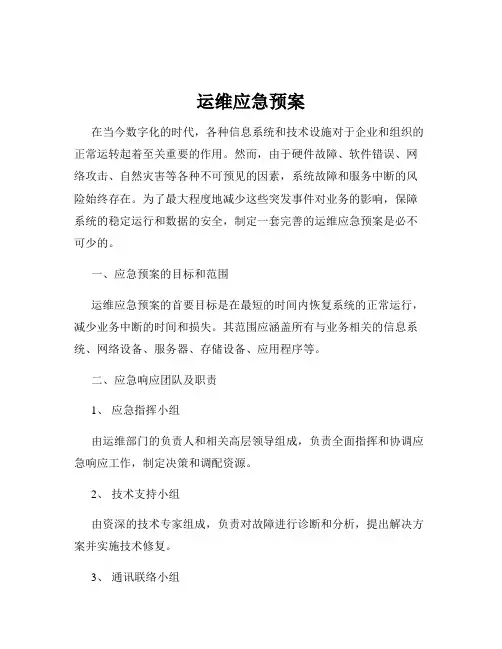 运维应急预案

在当今数字化的时代，各种信息系统和技术设施对于企业和组织的正常运转起着至关重要的作用。然而，由于硬件故障、软件错误、网络攻击、自然灾害等各种不可预见的因素，系统故障和服务中断的风险始终存在。为了最大程度地减少这些突发事件对业务的影响，保障系统的稳定运行和数据的安全，制定一套完善的运维应急预案是必不可少的。

一、应急预案的目标和范围

运维应急预案的首要目标是在最短的时间内恢复系统的正常运行，减少业务中断的时间和损失。其范围应涵盖所有与业务相关的信息系统、网络设备、服务器、存储设备、应用程序等。

二、应急响应团队及职责

1、 应急指挥小组

由运维部门的负责人和相关高层领导组成，负责全面指挥和协调应急响应工作，制定决策和调配资源。

2、 技术支持小组

由资深的技术专家组成，负责对故障进行诊断和分析，提出解决方案并实施技术修复。

3、 通讯联络小组